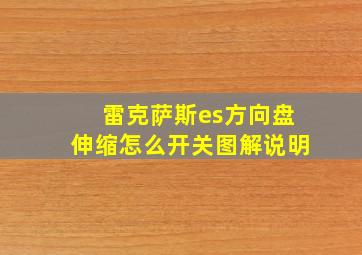 雷克萨斯es方向盘
伸缩怎么开关图解说明